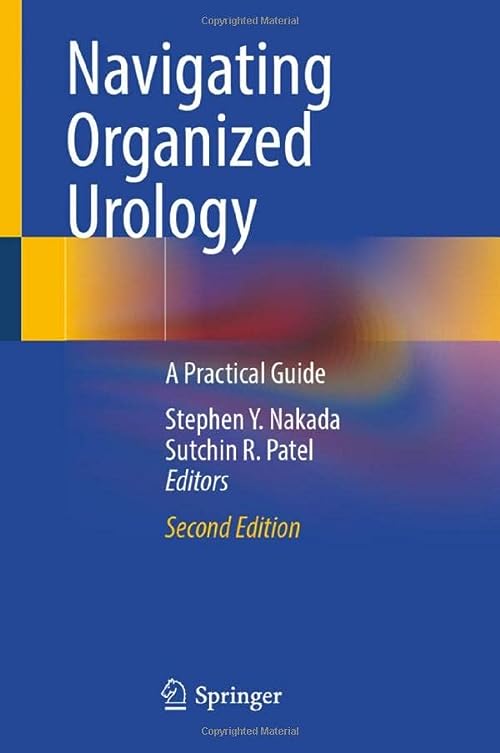 Copyrighted Material

Navigating Organized Urology

A Practical Guide

Stephen Y. Nakada
Sutchin R. Patel
Editors

Second Edition

Springer

Copyrighted Material